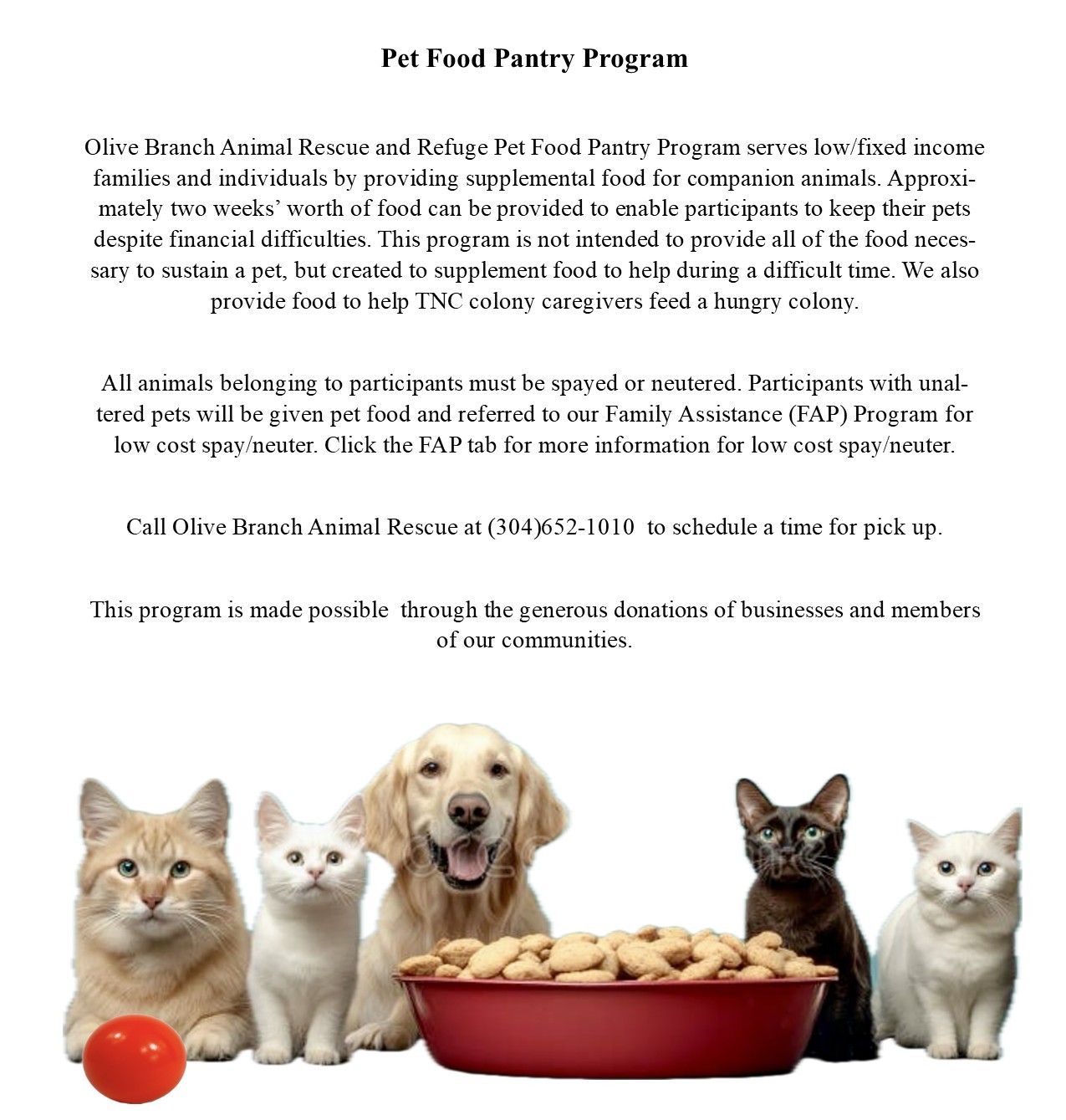 Pet Food Pantry Program

Olive Branch Animal Rescue and Refuge Pet Food Pantry Program serves low/fixed income families and individuals by providing supplemental food for companion animals. Approximately two weeks' worth of food can be provided to enable participants to keep their pets despite financial difficulties. This program is not intended to provide all of the food necessary to sustain a pet, but created to supplement food to help during a difficult time. We also provide food to help TNC colony caregivers feed a hungry colony.

All animals belonging to participants must be spayed or neutered. Participants with unaltered pets will be given pet food and referred to our Family Assistance (FAP) Program for low cost spay/neuter. Click the FAP tab for more information for low cost spay/neuter.

Call Olive Branch Animal Rescue at (304)652-1010 to schedule a time for pick up.

This program is made possible through the generous donations of businesses and members of our communities.